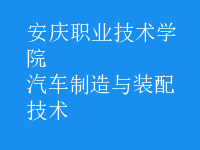 安庆职业技术学院
汽车制造与装配技术